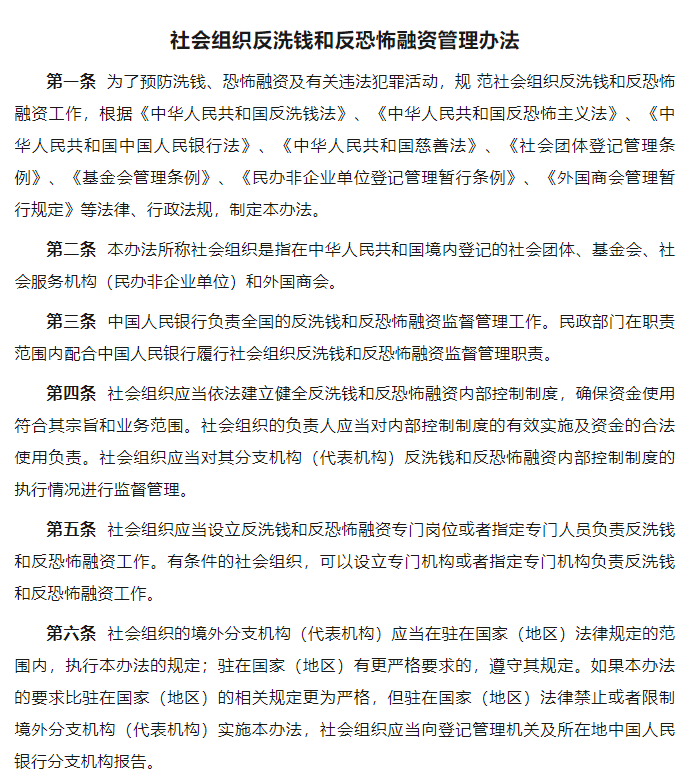 社会组织反洗钱和反恐怖融资管理办法

第一条 为了预防洗钱、恐怖融资及有关违法犯罪活动，规 范社会组织反洗钱和反恐怖融资工作，根据《中华人民共和国反洗钱法》、《中华人民共和国反恐怖主义法》、《中华人民共和国中国人民银行法》、《中华人民共和国慈善法》、《社会团体登记管理条例》、《基金会管理条例》、《民办非企业单位登记管理暂行条例》、《外国商会管理暂行规定》等法律、行政法规，制定本办法。

第二条 本办法所称社会组织是指在中华人民共和国境内登记的社会团体、基金会、社会服务机构（民办非企业单位）和外国商会。

第三条 中国人民银行负责全国的反洗钱和反恐怖融资监督管理工作。民政部门在职责范围内配合中国人民银行履行社会组织反洗钱和反恐怖融资监督管理职责。

第四条 社会组织应当依法建立健全反洗钱和反恐怖融资内部控制制度，确保资金使用符合其宗旨和业务范围。社会组织的负责人应当对内部控制制度的有效实施及资金的合法使用负责。社会组织应当对其分支机构（代表机构）反洗钱和反恐怖融资内部控制制度的执行情况进行监督管理。

第五条 社会组织应当设立反洗钱和反恐怖融资专门岗位或者指定专门人员负责反洗钱和反恐怖融资工作。有条件的社会组织，可以设立专门机构或者指定专门机构负责反洗钱和反恐怖融资工作。

第六条 社会组织的境外分支机构（代表机构）应当在驻在国家（地区）法律规定的范围内，执行本办法的规定；驻在国家（地区）有更严格要求的，遵守其规定。如果本办法的要求比驻在国家（地区）的相关规定更为严格，但驻在国家（地区）法律禁止或者限制境外分支机构（代表机构）实施本办法，社会组织应当向登记管理机关及所在地中国人民银行分支机构报告。